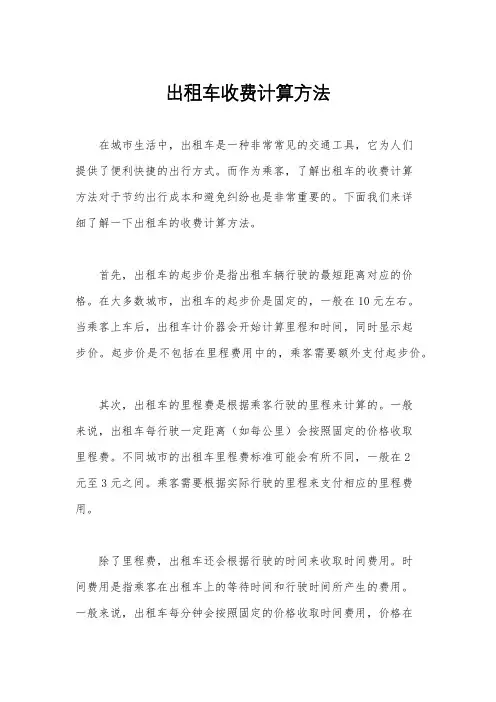 出租车收费计算方法

在城市生活中，出租车是一种非常常见的交通工具，它为人们提供了便利快捷的出行方式。而作为乘客，了解出租车的收费计算方法对于节约出行成本和避免纠纷也是非常重要的。下面我们来详细了解一下出租车的收费计算方法。

首先，出租车的起步价是指出租车辆行驶的最短距离对应的价格。在大多数城市，出租车的起步价是固定的，一般在10元左右。当乘客上车后，出租车计价器会开始计算里程和时间，同时显示起步价。起步价是不包括在里程费用中的，乘客需要额外支付起步价。

其次，出租车的里程费是根据乘客行驶的里程来计算的。一般来说，出租车每行驶一定距离（如每公里）会按照固定的价格收取里程费。不同城市的出租车里程费标准可能会有所不同，一般在2元至3元之间。乘客需要根据实际行驶的里程来支付相应的里程费用。

除了里程费，出租车还会根据行驶的时间来收取时间费用。时间费用是指乘客在出租车上的等待时间和行驶时间所产生的费用。一般来说，出租车每分钟会按照固定的价格收取时间费用，价格在